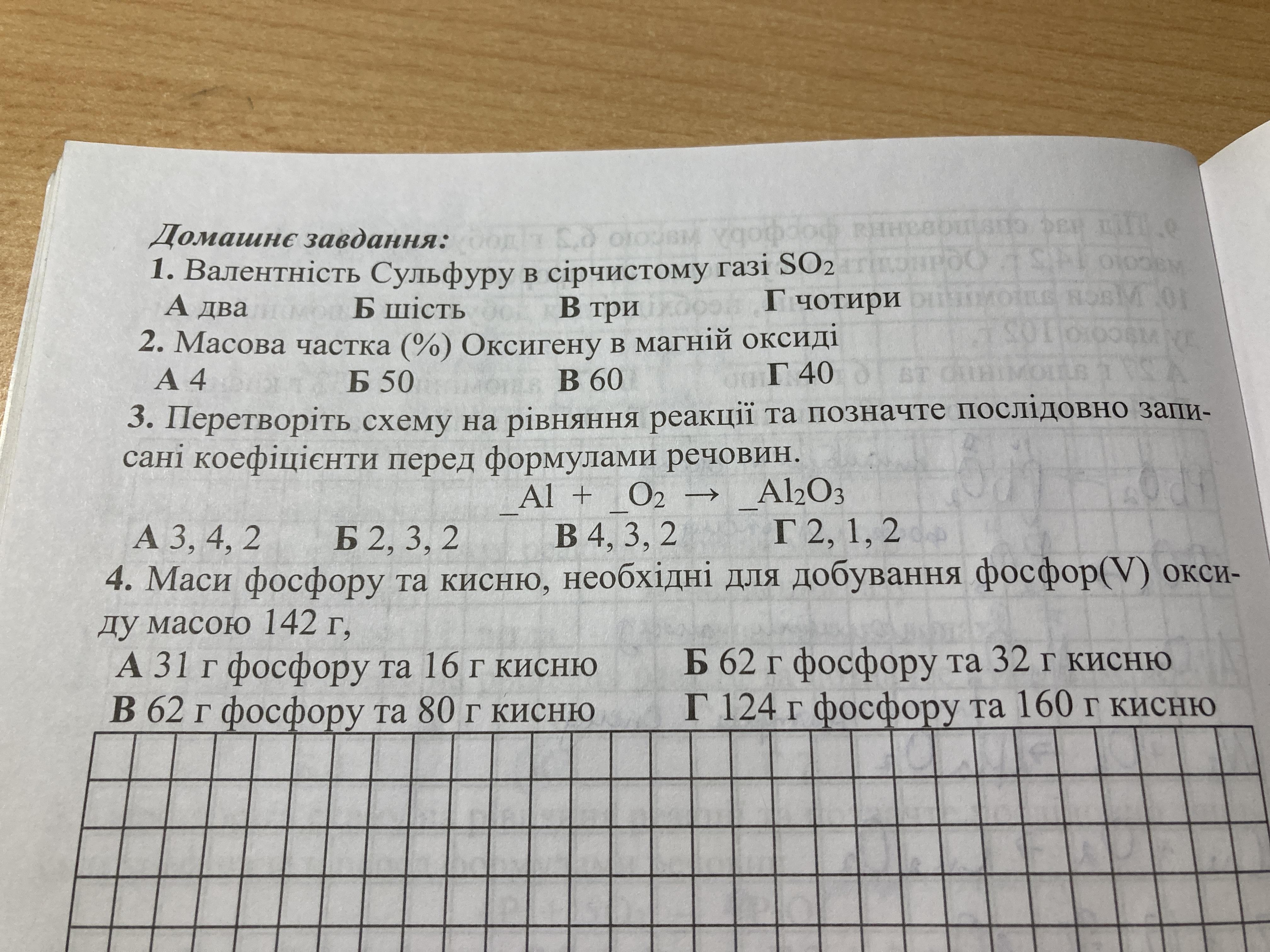 Домашнє завдання:

1. Валентність Сульфуру в сірчистому газі $SO_2$

А два Б шість В три Г чотири

2. Масова частка (%) Оксигену в магній оксиді

А 4 Б 50 В 60 Г 40

3. Перетворіть схему на рівняння реакції та позначте послідовно записані коефіцієнти перед формулами речовин.

$\_Al + \_O_2 \rightarrow \_Al_2O_3$

А 3, 4, 2 Б 2, 3, 2 В 4, 3, 2 Г 2, 1, 2

4. Маси фосфору та кисню, необхідні для добування фосфор(V) оксиду масою 142 г,

А 31 г фосфору та 16 г кисню Б 62 г фосфору та 32 г кисню

В 62 г фосфору та 80 г кисню Г 124 г фосфору та 160 г кисню